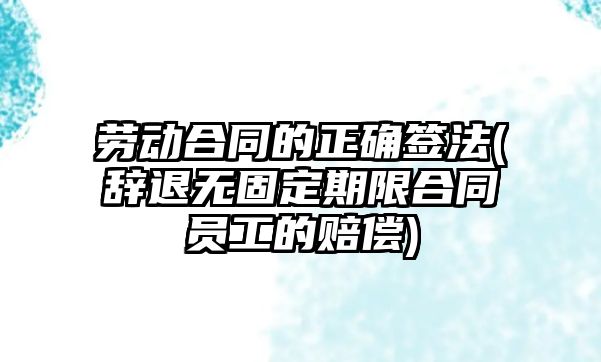 劳动合同的正确签法(辞退无固定期限合同员工的赔偿)